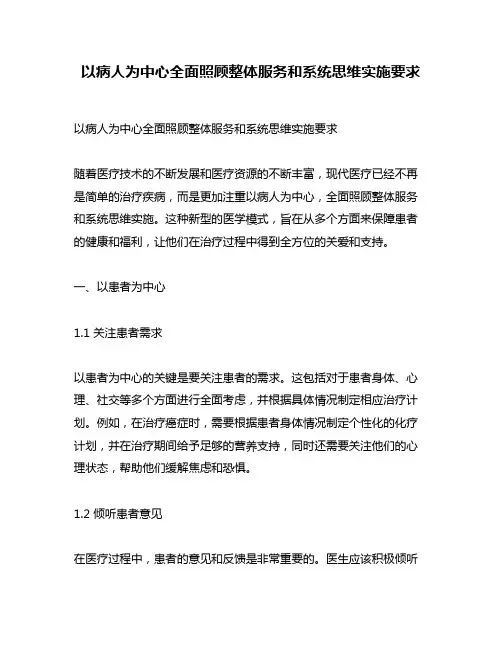 以病人为中心全面照顾整体服务和系统思维实施要求

以病人为中心全面照顾整体服务和系统思维实施要求

随着医疗技术的不断发展和医疗资源的不断丰富，现代医疗已经不再是简单的治疗疾病，而是更加注重以病人为中心，全面照顾整体服务和系统思维实施。这种新型的医学模式，旨在从多个方面来保障患者的健康和福利，让他们在治疗过程中得到全方位的关爱和支持。

一、以患者为中心

1.1 关注患者需求

以患者为中心的关键是要关注患者的需求。这包括对于患者身体、心理、社交等多个方面进行全面考虑，并根据具体情况制定相应治疗计划。例如，在治疗癌症时，需要根据患者身体情况制定个性化的化疗计划，并在治疗期间给予足够的营养支持，同时还需要关注他们的心理状态，帮助他们缓解焦虑和恐惧。

1.2 倾听患者意见

在医疗过程中，患者的意见和反馈是非常重要的。医生应该积极倾听